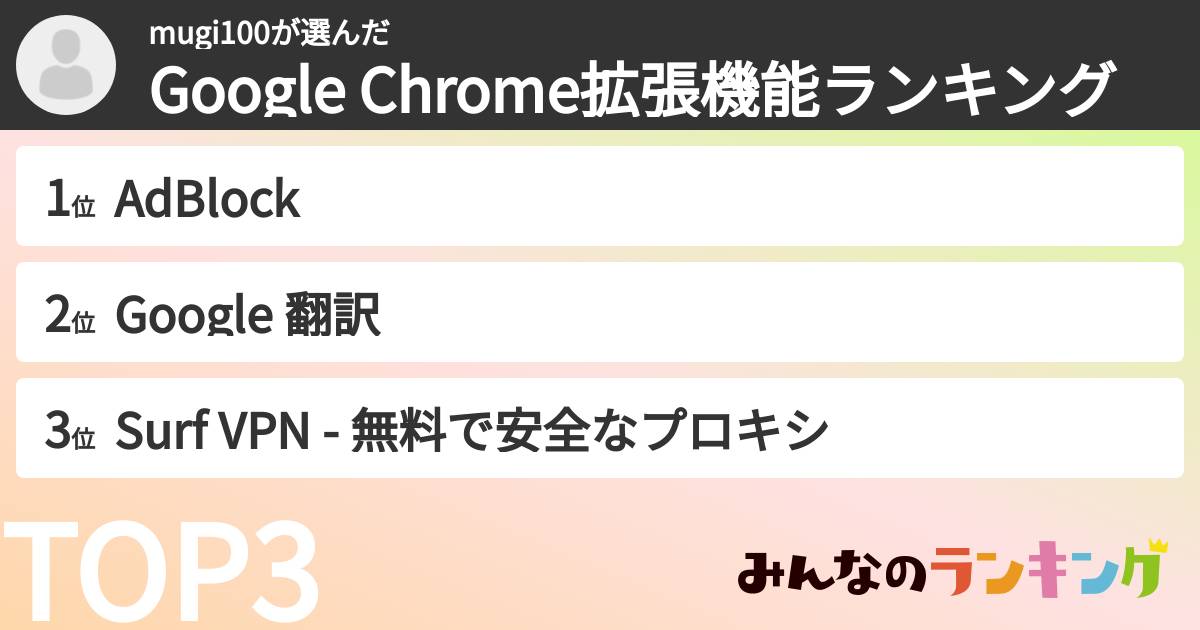 mugi100が選んだ
Google Chrome拡張機能ランキング

1位 AdBlock

2位 Google 翻訳

3位 Surf VPN - 無料で安全なプロキシ

TOP3

みんなのランキング